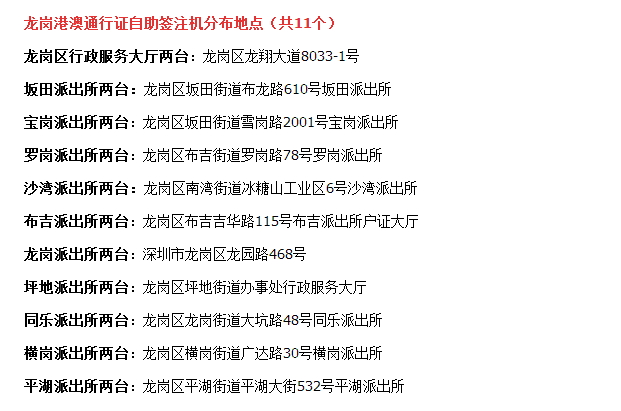 龙岗港澳通行证自助签注机分布地点（共11个）

龙岗区行政服务大厅两台：龙岗区龙翔大道8033-1号

坂田派出所两台：龙岗区坂田街道布龙路610号坂田派出所

宝岗派出所两台：龙岗区坂田街道雪岗路2001号宝岗派出所

罗岗派出所两台：龙岗区布吉街道罗岗路78号罗岗派出所

沙湾派出所两台：龙岗区南湾街道冰糖山工业区6号沙湾派出所

布吉派出所两台：龙岗区布吉吉华路115号布吉派出所户证大厅

龙岗派出所两台：深圳市龙岗区龙园路468号

坪地派出所两台：龙岗区坪地街道办事处行政服务大厅

同乐派出所两台：龙岗区龙岗街道大坑路48号同乐派出所

横岗派出所两台：龙岗区横岗街道广达路30号横岗派出所

平湖派出所两台：龙岗区平湖街道平湖大街532号平湖派出所